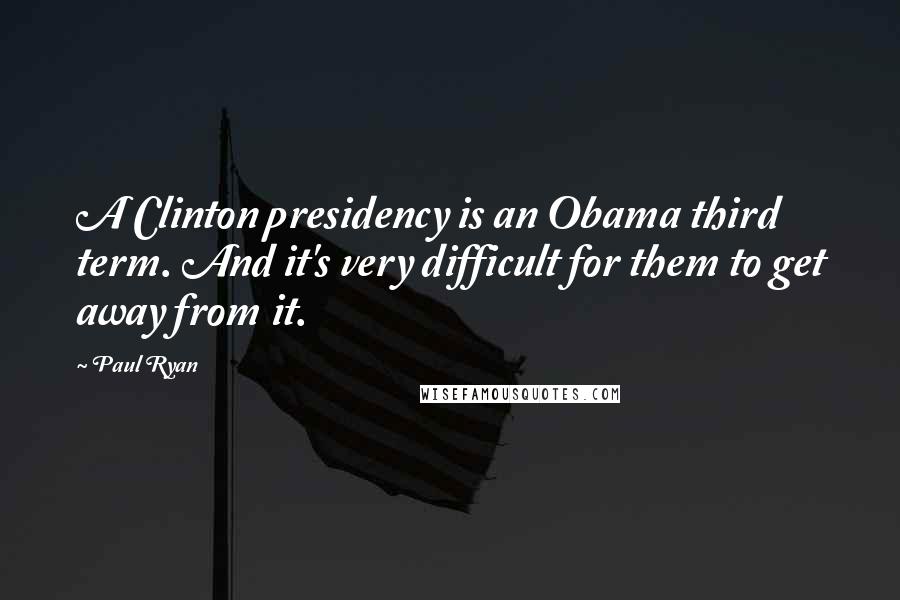 A Clinton presidency is an Obama third term. And it's very difficult for them to get away from it.

~ Paul Ryan

WISEFAMOUSQUOTES.COM